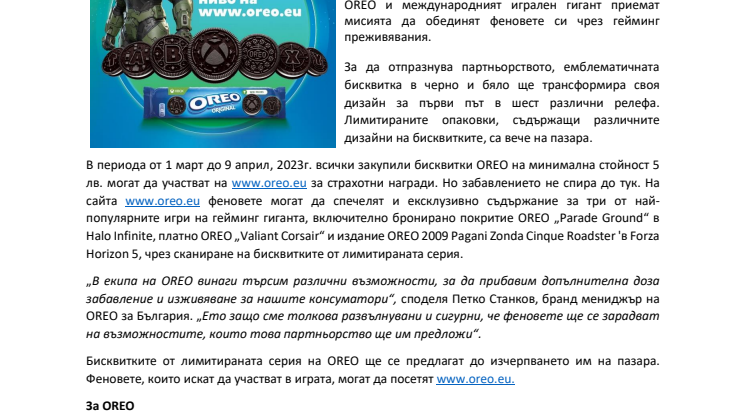 ниво на www.oreo.eu

OREO ORIGINAL

OREO и международният игрален гигант приемат мисията да обединят феновете си чрез гейминг преживявания.

За да отпразнува партньорството, емблематичната бисквитка в черно и бяло ще трансформира своя дизайн за първи път в шест различни релефа. Лимитираните опаковки, съдържащи различните дизайни на бисквитките, са вече на пазара.

В периода от 1 март до 9 април, 2023г. всички закупили бисквитки OREO на минимална стойност 5 лв. могат да участват на www.oreo.eu за страхотни награди. Но забавлението не спира до тук. На сайта www.oreo.eu феновете могат да спечелят и ексклузивно съдържание за три от най-популярните игри на гейминг гиганта, включително бронирано покритие OREO „Parade Ground“ в Halo Infinite, платно OREO „Valiant Corsair“ и издание OREO 2009 Pagani Zonda Cinque Roadster 'в Forza Horizon 5, чрез сканиране на бисквитките от лимитираната серия.

„В екипа на OREO винаги търсим различни възможности, за да прибавим допълнителна доза забавление и изживяване за нашите консуматори“, споделя Петко Станков, бранд мениджър на OREO за България. „Ето защо сме толкова развълнувани и сигурни, че феновете ще се зарадват на възможностите, които това партньорство ще им предложи“.

Бисквитките от лимитираната серия на OREO ще се предлагат до изчерпването им на пазара. Феновете, които искат да участват в играта, могат да посетят www.oreo.eu.

За OREO